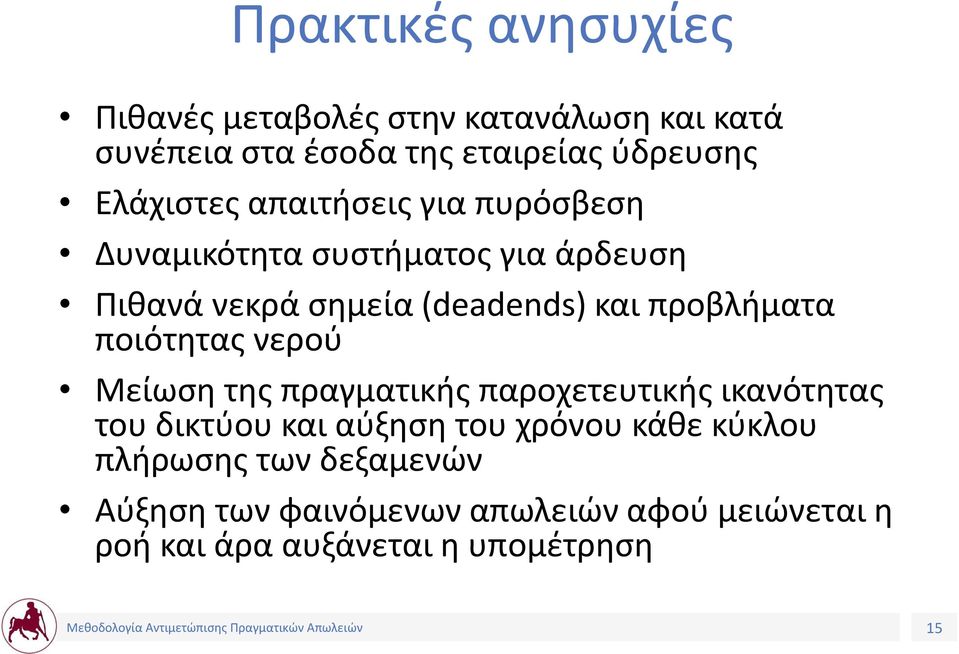 Πρακτικές ανησυχίες

• Πιθανές μεταβολές στην κατανάλωση και κατά συνέπεια στα έσοδα της εταιρείας ύδρευσης
• Ελάχιστες απαιτήσεις για πυρόσβεση
• Δυναμικότητα συστήματος για άρδευση
• Πιθανά νεκρά σημεία (deadends) και προβλήματα ποιότητας νερού
• Μείωση της πραγματικής παροχετευτικής ικανότητας του δικτύου και αύξηση του χρόνου κάθε κύκλου πλήρωσης των δεξαμενών
• Αύξηση των φαινόμενων απωλειών αφού μειώνεται η ροή και άρα αυξάνεται η υπομέτρηση

Μεθοδολογία Αντιμετώπισης Πραγματικών Απωλειών
15